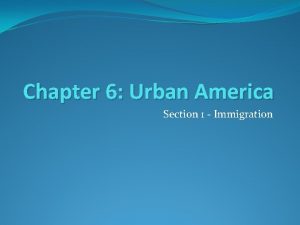 Chapter 6: Urban America

Section 1 - Immigration